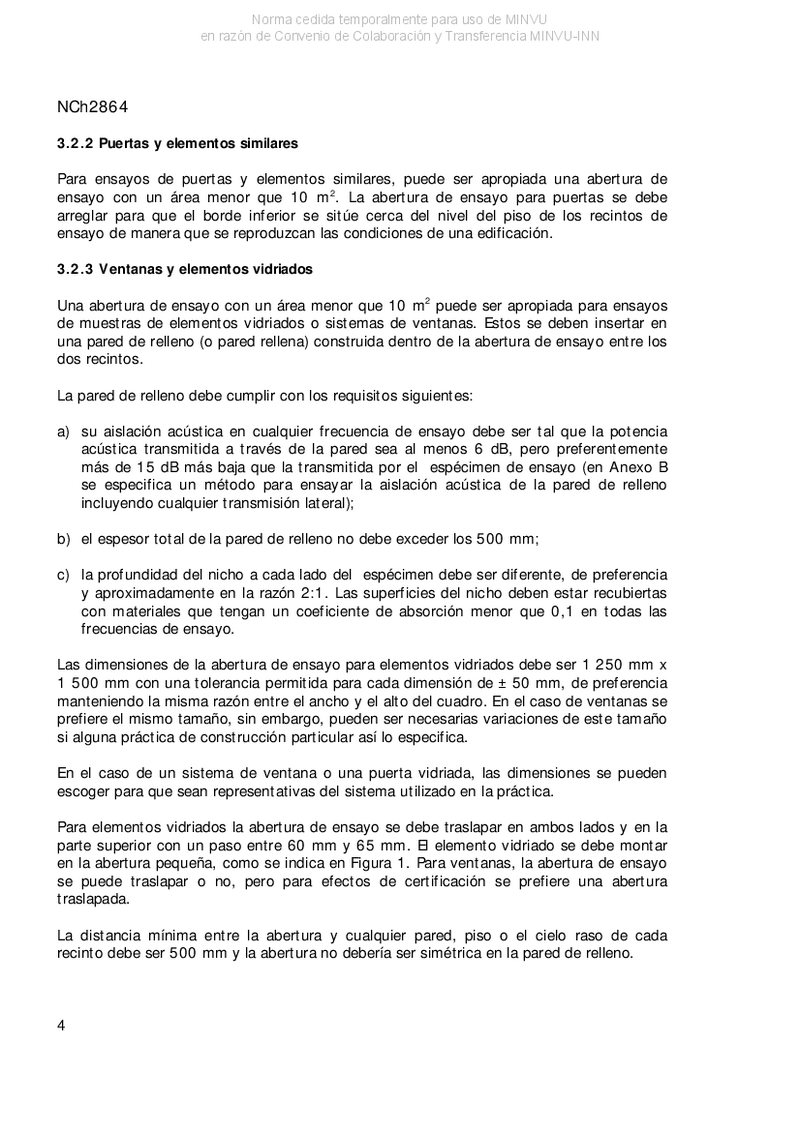 Norma cedida temporalmente para uso de MINVU
en razón de Convenio de Colaboración y Transferencia MINVU-INN

NCh2864

3.2.2 Puertas y elementos similares

Para ensayos de puertas y elementos similares, puede ser apropiada una abertura de ensayo con un área menor que 10 $m^2$. La abertura de ensayo para puertas se debe arreglar para que el borde inferior se sitúe cerca del nivel del piso de los recintos de ensayo de manera que se reproduzcan las condiciones de una edificación.

3.2.3 Ventanas y elementos vidriados

Una abertura de ensayo con un área menor que 10 $m^2$ puede ser apropiada para ensayos de muestras de elementos vidriados o sistemas de ventanas. Estos se deben insertar en una pared de relleno (o pared rellena) construida dentro de la abertura de ensayo entre los dos recintos.

La pared de relleno debe cumplir con los requisitos siguientes:

a) su aislación acústica en cualquier frecuencia de ensayo debe ser tal que la potencia acústica transmitida a través de la pared sea al menos 6 dB, pero preferentemente más de 15 dB más baja que la transmitida por el espécimen de ensayo (en Anexo B se especifica un método para ensayar la aislación acústica de la pared de relleno incluyendo cualquier transmisión lateral);

b) el espesor total de la pared de relleno no debe exceder los 500 mm;

c) la profundidad del nicho a cada lado del espécimen debe ser diferente, de preferencia y aproximadamente en la razón 2:1. Las superficies del nicho deben estar recubiertas con materiales que tengan un coeficiente de absorción menor que 0,1 en todas las frecuencias de ensayo.

Las dimensiones de la abertura de ensayo para elementos vidriados debe ser 1 250 mm x 1 500 mm con una tolerancia permitida para cada dimensión de ± 50 mm, de preferencia manteniendo la misma razón entre el ancho y el alto del cuadro. En el caso de ventanas se prefiere el mismo tamaño, sin embargo, pueden ser necesarias variaciones de este tamaño si alguna práctica de construcción particular así lo especifica.

En el caso de un sistema de ventana o una puerta vidriada, las dimensiones se pueden escoger para que sean representativas del sistema utilizado en la práctica.

Para elementos vidriados la abertura de ensayo se debe traslapar en ambos lados y en la parte superior con un paso entre 60 mm y 65 mm. El elemento vidriado se debe montar en la abertura pequeña, como se indica en Figura 1. Para ventanas, la abertura de ensayo se puede traslapar o no, pero para efectos de certificación se prefiere una abertura traslapada.

La distancia mínima entre la abertura y cualquier pared, piso o el cielo raso de cada recinto debe ser 500 mm y la abertura no debería ser simétrica en la pared de relleno.

4